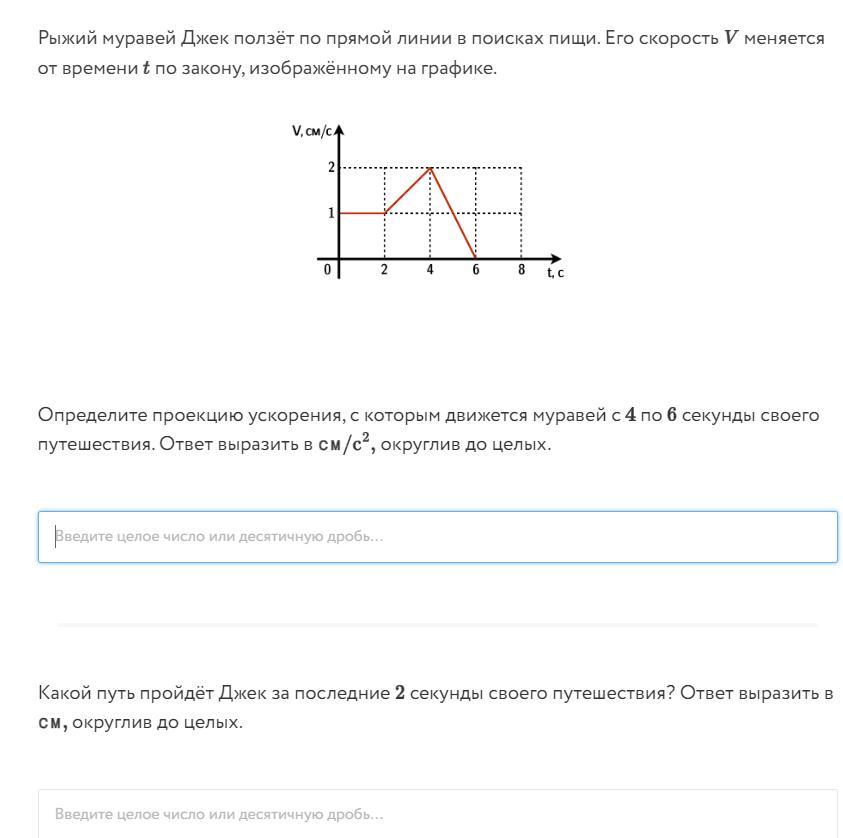 Рыжий муравей Джек ползёт по прямой линии в поисках пищи. Его скорость $V$ меняется от времени $t$ по закону, изображённому на графике.

V, см/с
2
1
0
2
4
6
8
t, с

Определите проекцию ускорения, с которым движется муравей с $4$ по $6$ секунды своего путешествия. Ответ выразить в $см/с^2$, округлив до целых.

Введите целое число или десятичную дробь...

Какой путь пройдёт Джек за последние $2$ секунды своего путешествия? Ответ выразить в $см$, округлив до целых.

Введите целое число или десятичную дробь...